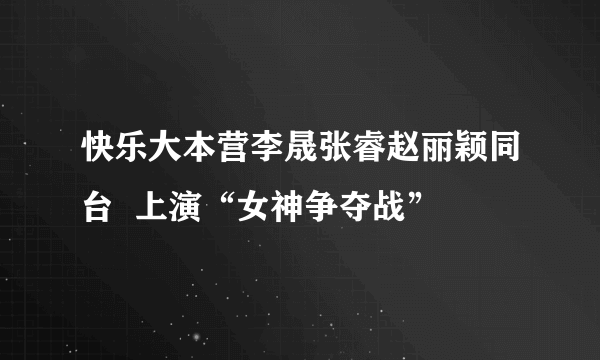 快乐大本营李晟张睿赵丽颖同台 上演“女神争夺战”